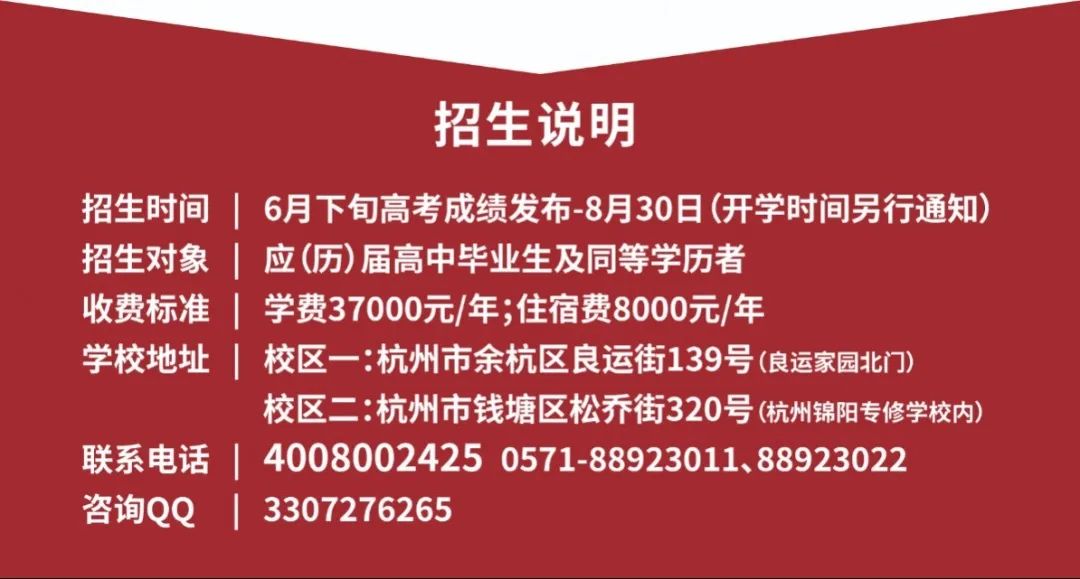 招生说明

招生时间 | 6月下旬高考成绩发布-8月30日（开学时间另行通知）
招生对象 | 应（历）届高中毕业生及同等学历者
收费标准 | 学费37000元/年；住宿费8000元/年
学校地址 | 校区一：杭州市余杭区良运街139号（良运家园北门）
校区二：杭州市钱塘区松乔街320号（杭州锦阳专修学校内）
联系电话 | 4008002425 0571-88923011、88923022
咨询QQ | 3307276265